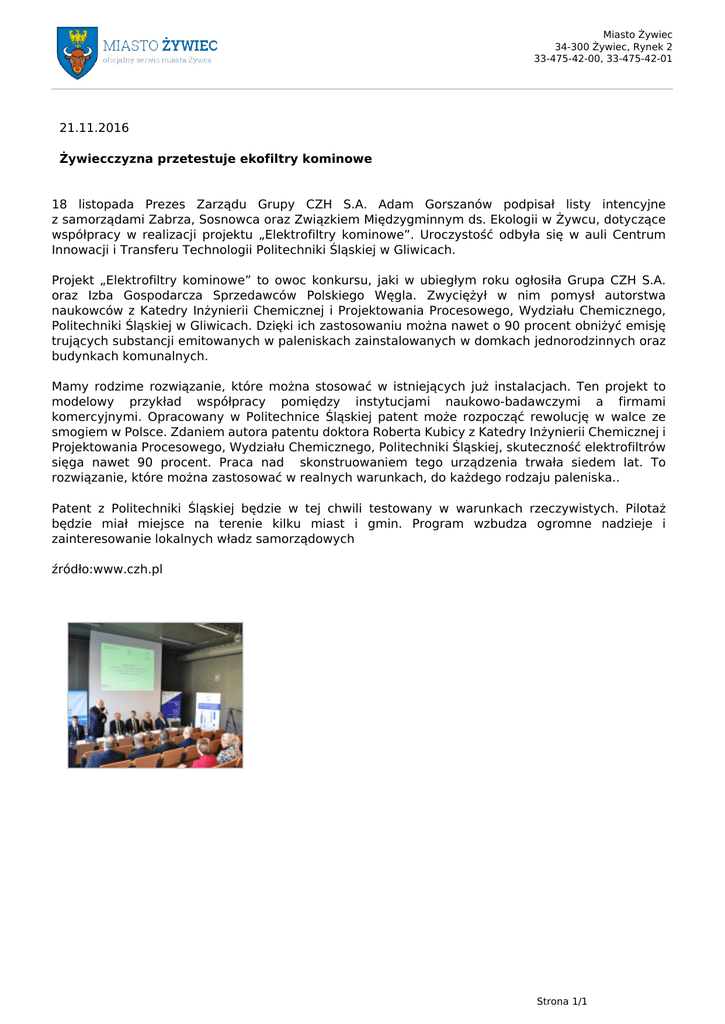 MIASTO ŻYWIEC
oficjalny serwis miasta Żywca

Miasto Żywiec
34-300 Żywiec, Rynek 2
33-475-42-00, 33-475-42-01

21.11.2016

Żywiecczyzna przetestuje ekofiltry kominowe

18 listopada Prezes Zarządu Grupy CZH S.A. Adam Gorszanów podpisał listy intencyjne z samorządami Zabrza, Sosnowca oraz Związkiem Międzygminnym ds. Ekologii w Żywcu, dotyczące współpracy w realizacji projektu „Elektrofiltry kominowe”. Uroczystość odbyła się w auli Centrum Innowacji i Transferu Technologii Politechniki Śląskiej w Gliwicach.

Projekt „Elektrofiltry kominowe” to owoc konkursu, jaki w ubiegłym roku ogłosiła Grupa CZH S.A. oraz Izba Gospodarcza Sprzedawców Polskiego Węgla. Zwyciężył w nim pomysł autorstwa naukowców z Katedry Inżynierii Chemicznej i Projektowania Procesowego, Wydziału Chemicznego, Politechniki Śląskiej w Gliwicach. Dzięki ich zastosowaniu można nawet o 90 procent obniżyć emisję trujących substancji emitowanych w paleniskach zainstalowanych w domkach jednorodzinnych oraz budynkach komunalnych.

Mamy rodzime rozwiązanie, które można stosować w istniejących już instalacjach. Ten projekt to modelowy przykład współpracy pomiędzy instytucjami naukowo-badawczymi a firmami komercyjnymi. Opracowany w Politechnice Śląskiej patent może rozpocząć rewolucję w walce ze smogiem w Polsce. Zdaniem autora patentu doktora Roberta Kubicy z Katedry Inżynierii Chemicznej i Projektowania Procesowego, Wydziału Chemicznego, Politechniki Śląskiej, skuteczność elektrofiltrów sięga nawet 90 procent. Praca nad skonstruowaniem tego urządzenia trwała siedem lat. To rozwiązanie, które można zastosować w realnych warunkach, do każdego rodzaju paleniska..

Patent z Politechniki Śląskiej będzie w tej chwili testowany w warunkach rzeczywistych. Pilotaż będzie miał miejsce na terenie kilku miast i gmin. Program wzbudza ogromne nadzieje i zainteresowanie lokalnych władz samorządowych

źródło:www.czh.pl

Strona 1/1